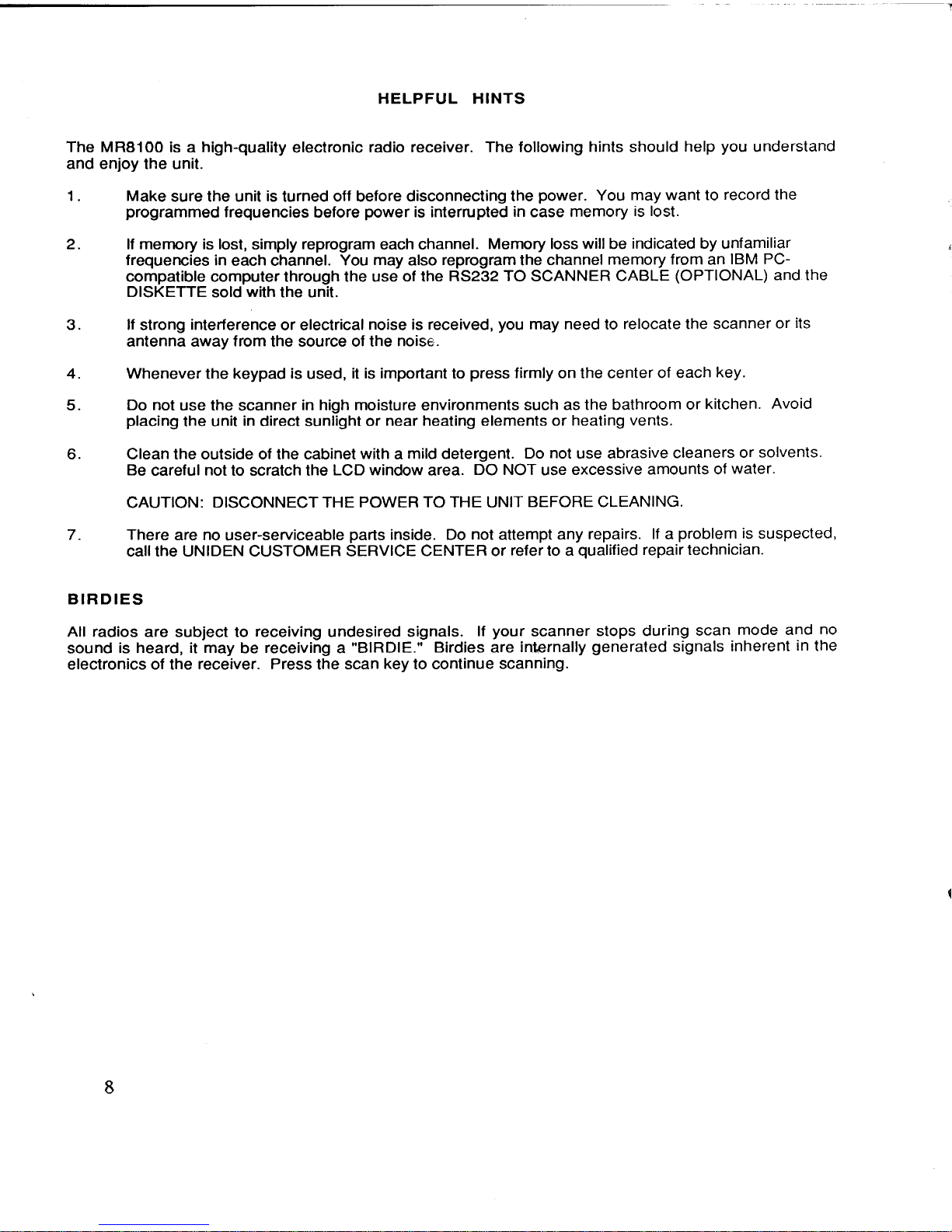 HELPFUL HINTS

The MR8100 is a high-quality electronic radio receiver. The following hints should help you understand and enjoy the unit.

1. Make sure the unit is turned off before disconnecting the power. You may want to record the programmed frequencies before power is interrupted in case memory is lost.

2. If memory is lost, simply reprogram each channel. Memory loss will be indicated by unfamiliar frequencies in each channel. You may also reprogram the channel memory from an IBM PC-compatible computer through the use of the RS232 TO SCANNER CABLE (OPTIONAL) and the DISKETTE sold with the unit.

3. If strong interference or electrical noise is received, you may need to relocate the scanner or its antenna away from the source of the noise.

4. Whenever the keypad is used, it is important to press firmly on the center of each key.

5. Do not use the scanner in high moisture environments such as the bathroom or kitchen. Avoid placing the unit in direct sunlight or near heating elements or heating vents.

6. Clean the outside of the cabinet with a mild detergent. Do not use abrasive cleaners or solvents. Be careful not to scratch the LCD window area. DO NOT use excessive amounts of water.

CAUTION: DISCONNECT THE POWER TO THE UNIT BEFORE CLEANING.

7. There are no user-serviceable parts inside. Do not attempt any repairs. If a problem is suspected, call the UNIDEN CUSTOMER SERVICE CENTER or refer to a qualified repair technician.

BIRDIES

All radios are subject to receiving undesired signals. If your scanner stops during scan mode and no sound is heard, it may be receiving a "BIRDIE." Birdies are internally generated signals inherent in the electronics of the receiver. Press the scan key to continue scanning.

8